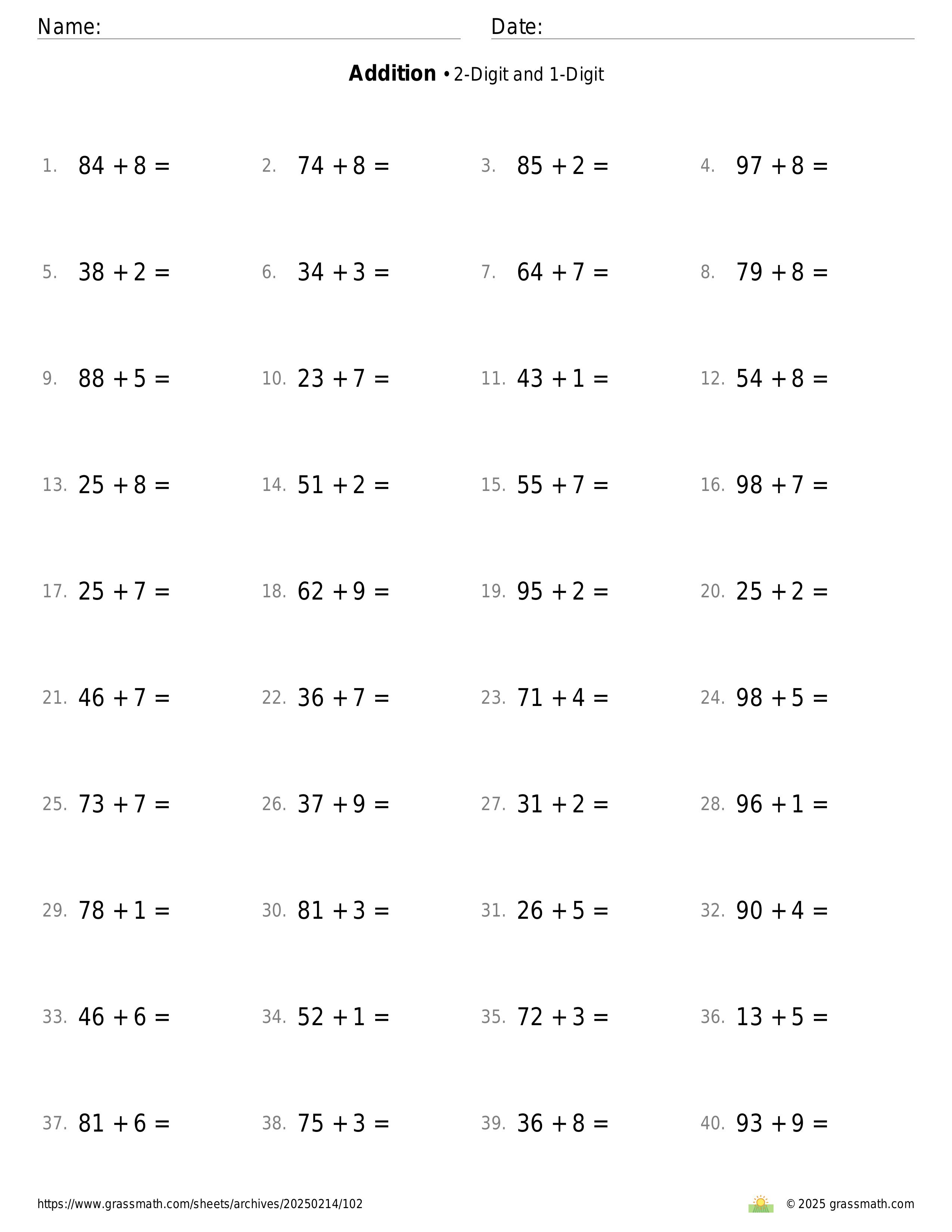 Name: Date:

**Addition** • 2-Digit and 1-Digit

1. $84 + 8 =$
2. $74 + 8 =$
3. $85 + 2 =$
4. $97 + 8 =$

5. $38 + 2 =$
6. $34 + 3 =$
7. $64 + 7 =$
8. $79 + 8 =$

9. $88 + 5 =$
10. $23 + 7 =$
11. $43 + 1 =$
12. $54 + 8 =$

13. $25 + 8 =$
14. $51 + 2 =$
15. $55 + 7 =$
16. $98 + 7 =$

17. $25 + 7 =$
18. $62 + 9 =$
19. $95 + 2 =$
20. $25 + 2 =$

21. $46 + 7 =$
22. $36 + 7 =$
23. $71 + 4 =$
24. $98 + 5 =$

25. $73 + 7 =$
26. $37 + 9 =$
27. $31 + 2 =$
28. $96 + 1 =$

29. $78 + 1 =$
30. $81 + 3 =$
31. $26 + 5 =$
32. $90 + 4 =$

33. $46 + 6 =$
34. $52 + 1 =$
35. $72 + 3 =$
36. $13 + 5 =$

37. $81 + 6 =$
38. $75 + 3 =$
39. $36 + 8 =$
40. $93 + 9 =$

https://www.grassmath.com/sheets/archives/20250214/102
© 2025 grassmath.com